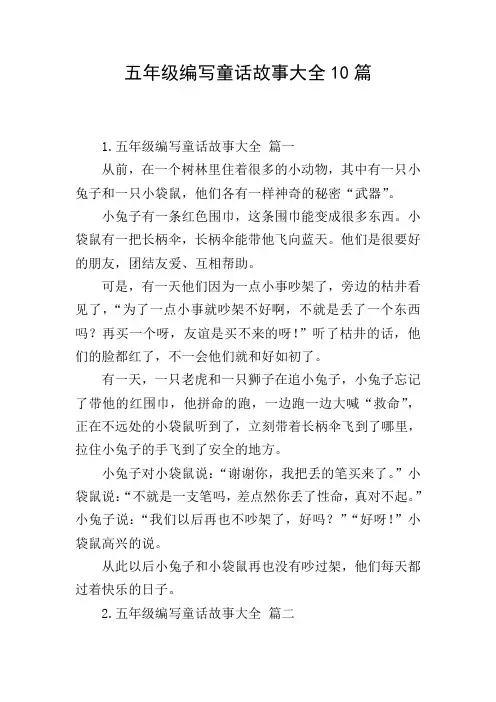 五年级编写童话故事大全10篇

1.五年级编写童话故事大全 篇一

从前，在一个树林里住着很多的小动物，其中有一只小兔子和一只小袋鼠，他们各有一样神奇的秘密“武器”。

小兔子有一条红色围巾，这条围巾能变成很多东西。小袋鼠有一把长柄伞，长柄伞能带他飞向蓝天。他们是很要好的朋友，团结友爱、互相帮助。

可是，有一天他们因为一点小事吵架了，旁边的枯井看见了，“为了一点小事就吵架不好啊，不就是丢了一个东西吗？再买一个呀，友谊是买不来的呀！”听了枯井的话，他们的脸都红了，不一会他们就和好如初了。

有一天，一只老虎和一只狮子在追小兔子，小兔子忘记了带他的红围巾，他拼命的跑，一边跑一边大喊“救命”，正在不远处的小袋鼠听到了，立刻带着长柄伞飞到了哪里，拉住小兔子的手飞到了安全的地方。

小兔子对小袋鼠说：“谢谢你，我把丢的笔买来了。”小袋鼠说：“不就是一支笔吗，差点然你丢了性命，真对不起。”小兔子说：“我们以后再也不吵架了，好吗？”“好呀！”小袋鼠高兴的说。

从此以后小兔子和小袋鼠再也没有吵过架，他们每天都过着快乐的日子。

2.五年级编写童话故事大全 篇二